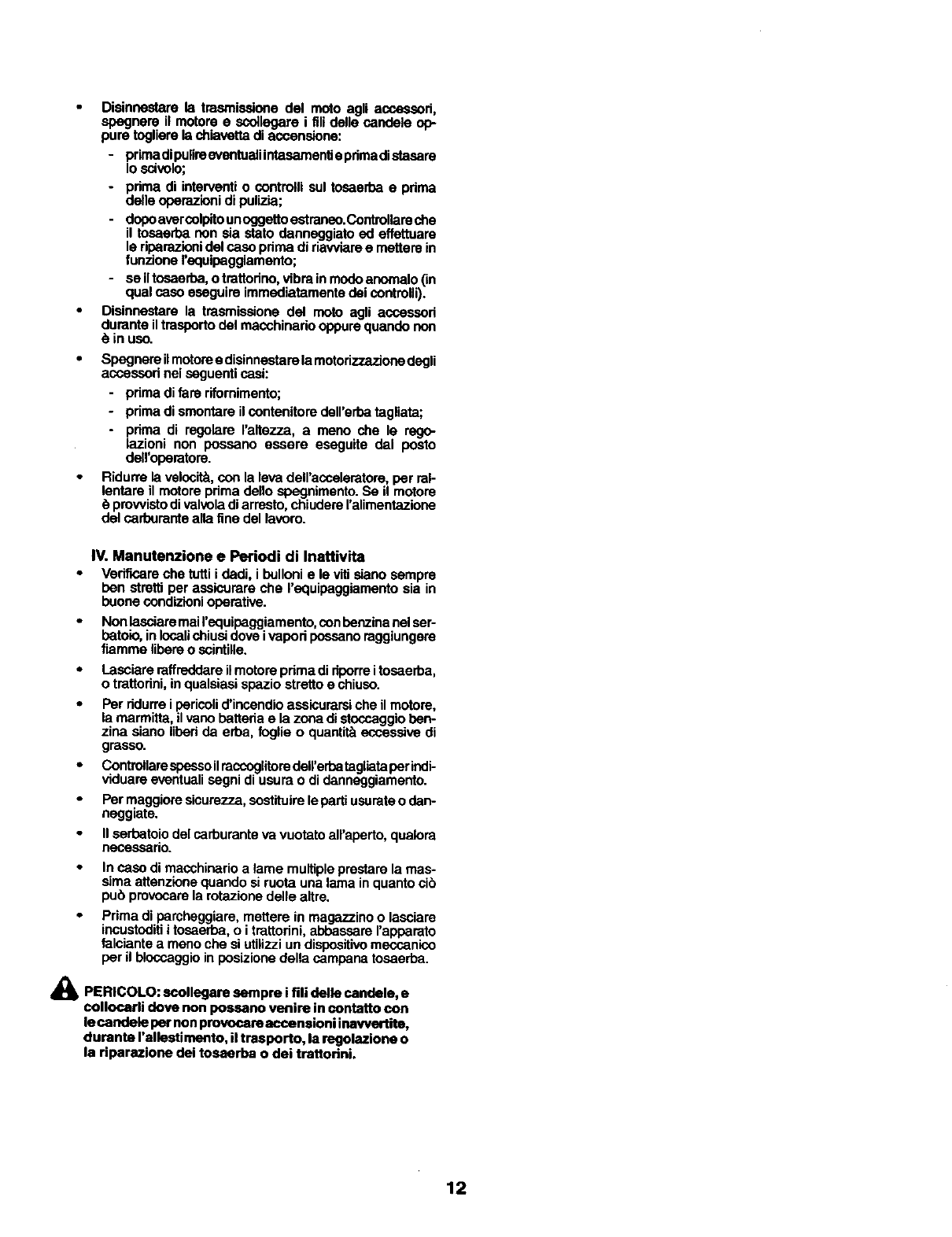 • Disinnestare la trasmissione del moto agli accessori, spegnere il motore e scollegare i fili delle candele oppure togliere la chiavetta di accensione:
  - prima di pulire eventuali intasamenti e prima di stasare lo scivolo;
  - prima di interventi o controlli sul tosaerba e prima delle operazioni di pulizia;
  - dopo aver colpito un oggetto estraneo. Controllare che il tosaerba non sia stato danneggiato ed effettuare le riparazioni del caso prima di riavviare e mettere in funzione l'equipaggiamento;
  - se il tosaerba, o trattorino, vibra in modo anomalo (in qual caso eseguire immediatamente dei controlli).
• Disinnestare la trasmissione del moto agli accessori durante il trasporto del macchinario oppure quando non è in uso.
• Spegnere il motore e disinnestare la motorizzazione degli accessori nei seguenti casi:
  - prima di fare rifornimento;
  - prima di smontare il contenitore dell'erba tagliata;
  - prima di regolare l'altezza, a meno che le regolazioni non possano essere eseguite dal posto dell'operatore.
• Ridurre la velocità, con la leva dell'acceleratore, per rallentare il motore prima dello spegnimento. Se il motore è provvisto di valvola di arresto, chiudere l'alimentazione del carburante alla fine del lavoro.

IV. Manutenzione e Periodi di Inattivita
• Verificare che tutti i dadi, i bulloni e le viti siano sempre ben stretti per assicurare che l'equipaggiamento sia in buone condizioni operative.
• Non lasciare mai l'equipaggiamento, con benzina nel serbatoio, in locali chiusi dove i vapori possano raggiungere fiamme libere o scintille.
• Lasciare raffreddare il motore prima di riporre i tosaerba, o trattorini, in qualsiasi spazio stretto e chiuso.
• Per ridurre i pericoli d'incendio assicurarsi che il motore, la marmitta, il vano batteria e la zona di stoccaggio benzina siano liberi da erba, foglie o quantità eccessive di grasso.
• Controllare spesso il raccoglitore dell'erba tagliata per individuare eventuali segni di usura o di danneggiamento.
• Per maggiore sicurezza, sostituire le parti usurate o danneggiate.
• Il serbatoio del carburante va vuotato all'aperto, qualora necessario.
• In caso di macchinario a lame multiple prestare la massima attenzione quando si ruota una lama in quanto ciò può provocare la rotazione delle altre.
• Prima di parcheggiare, mettere in magazzino o lasciare incustoditi i tosaerba, o i trattorini, abbassare l'apparato falciante a meno che si utilizzi un dispositivo meccanico per il bloccaggio in posizione della campana tosaerba.

PERICOLO: scollegare sempre i fili delle candele, e collocarli dove non possano venire in contatto con le candele per non provocare accensioni inavvertite, durante l'allestimento, il trasporto, la regolazione o la riparazione dei tosaerba o dei trattorini.

12